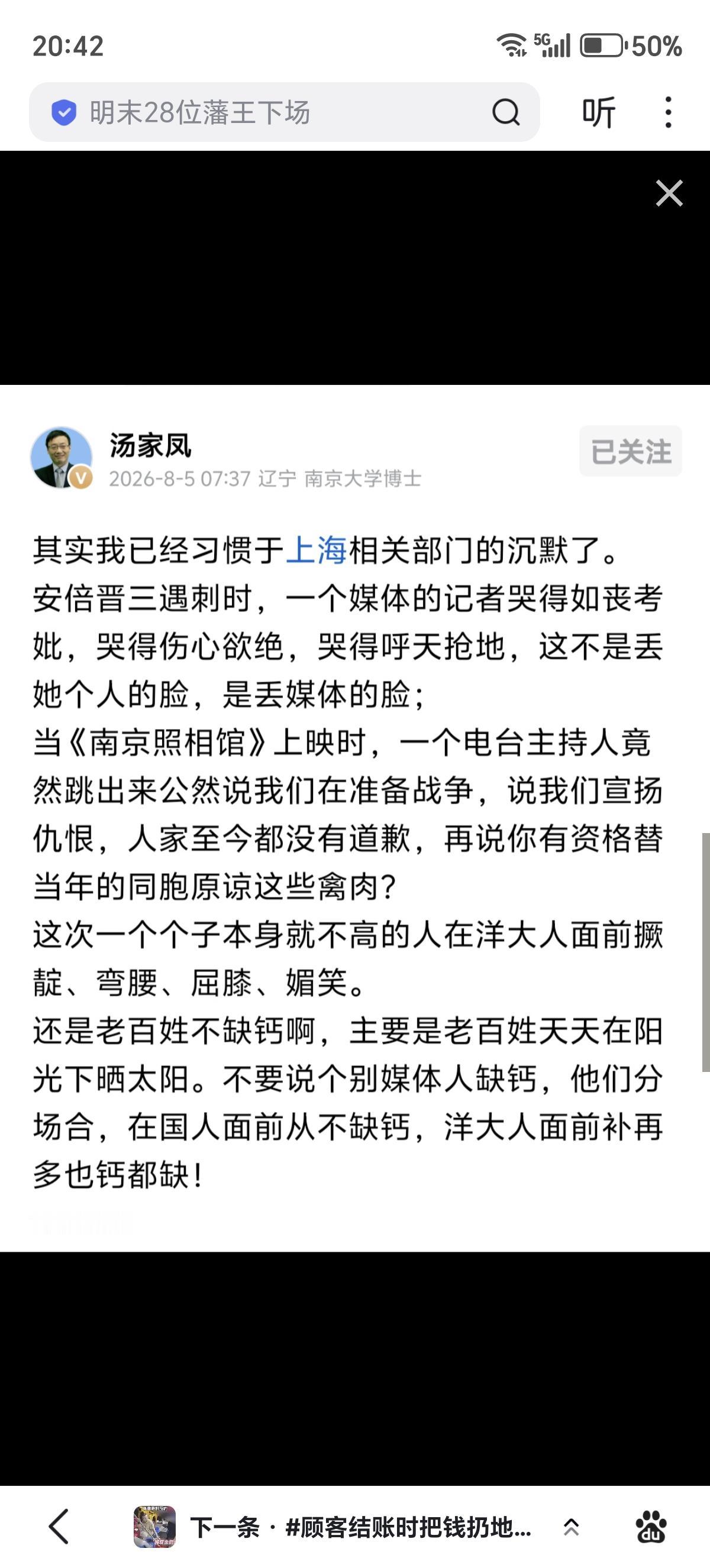 20:42

5G 50%

明末28位藩王下场

听

汤家凤

2026-8-5 07:37 辽宁 南京大学博士

已关注

其实我已经习惯于上海相关部门的沉默了。
安倍晋三遇刺时，一个媒体的记者哭得如丧考妣，哭得伤心欲绝，哭得呼天抢地，这不是丢她个人的脸，是丢媒体的脸；
当《南京照相馆》上映时，一个电台主持人竟然跳出来公然说我们在准备战争，说我们宣扬仇恨，人家至今都没有道歉，再说你有资格替当年的同胞原谅这些禽肉？
这次一个个子本身就不高的人在洋大人面前撅靛、弯腰、屈膝、媚笑。
还是老百姓不缺钙啊，主要是老百姓天天在阳光下晒太阳。不要说个别媒体人缺钙，他们分场合，在国人面前从不缺钙，洋大人面前补再多也钙都缺！

下一条 · #顾客结账时把钱扔地...